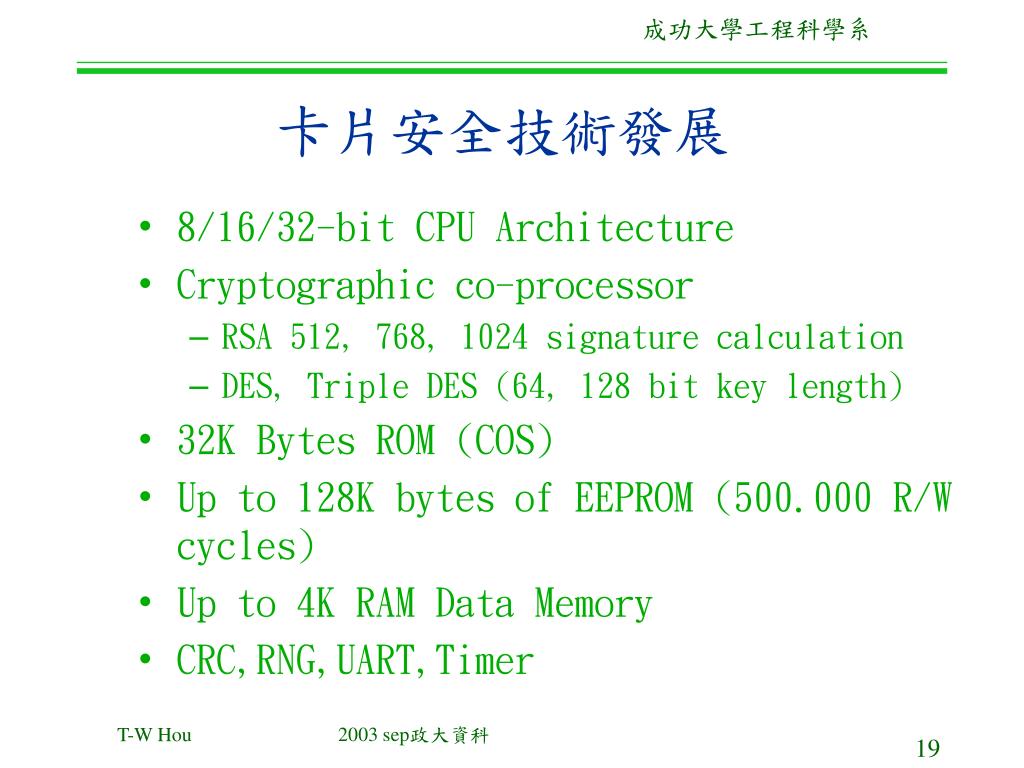 成功大學工程科學系

卡片安全技術發展

• 8/16/32-bit CPU Architecture
• Cryptographic co-processor
– RSA 512, 768, 1024 signature calculation
– DES, Triple DES (64, 128 bit key length)
• 32K Bytes ROM (COS)
• Up to 128K bytes of EEPROM (500.000 R/W cycles)
• Up to 4K RAM Data Memory
• CRC,RNG,UART,Timer

T-W Hou
2003 sep政大資科
19